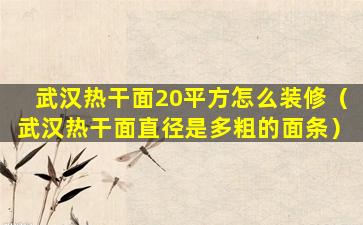 武汉热干面20平方怎么装修（武汉热干面直径是多粗的面条）